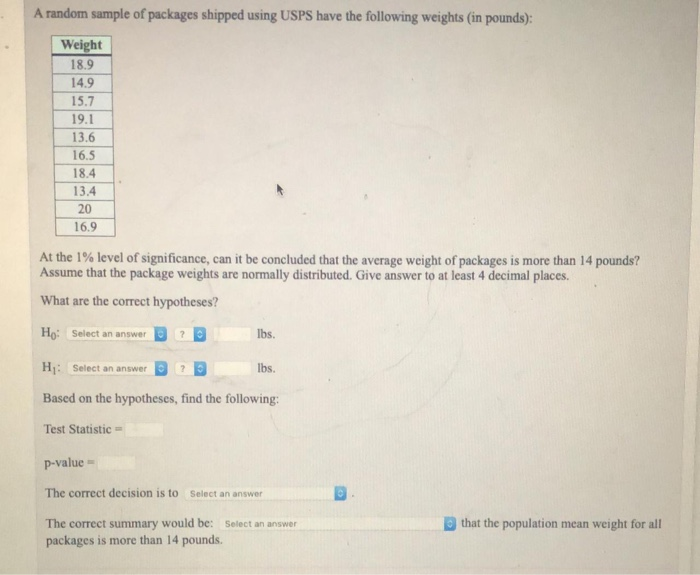 A random sample of packages shipped using USPS have the following weights (in pounds):

| Weight |
|---|
| 18.9 |
| 14.9 |
| 15.7 |
| 19.1 |
| 13.6 |
| 16.5 |
| 18.4 |
| 13.4 |
| 20 |
| 16.9 |

At the 1% level of significance, can it be concluded that the average weight of packages is more than 14 pounds? Assume that the package weights are normally distributed. Give answer to at least 4 decimal places.

What are the correct hypotheses?

$H_0$: Select an answer ? lbs.

$H_1$: Select an answer ? lbs.

Based on the hypotheses, find the following:

Test Statistic =

p-value =

The correct decision is to Select an answer .

The correct summary would be: Select an answer that the population mean weight for all packages is more than 14 pounds.